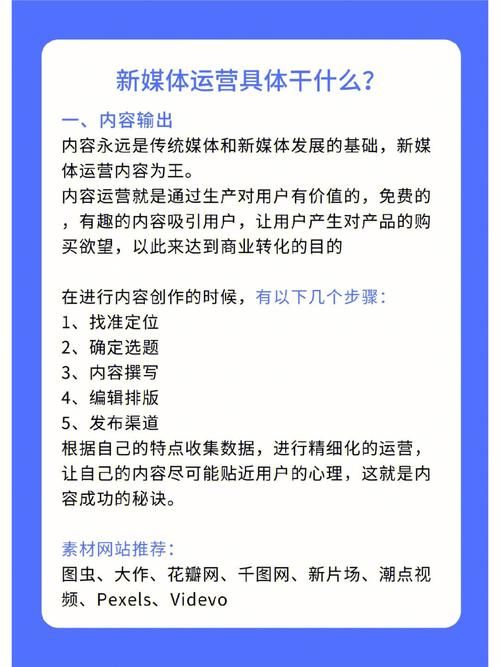 新媒体运营具体干什么？

一、内容输出
内容永远是传统媒体和新媒体发展的基础，新媒体运营内容为王。
内容运营就是通过生产对用户有价值的，免费的，有趣的内容吸引用户，让用户产生对产品的购买欲望，以此来达到商业转化的目的

在进行内容创作的时候，有以下几个步骤：
1、找准定位
2、确定选题
3、内容撰写
4、编辑排版
5、发布渠道
根据自己的特点收集数据，进行精细化的运营，让自己的内容尽可能贴近用户的心理，这就是内容成功的秘诀。

素材网站推荐：
图虫、大作、花瓣网、千图网、新片场、潮点视频、Pexels、Videvo